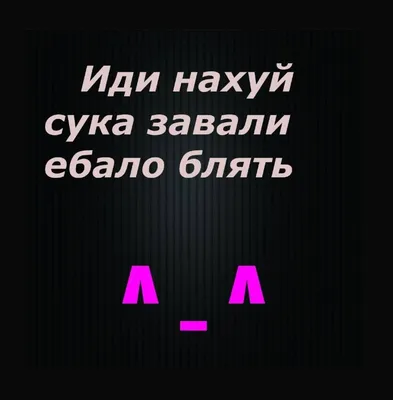 Иди нахуй сука завали ебало блять

^_^